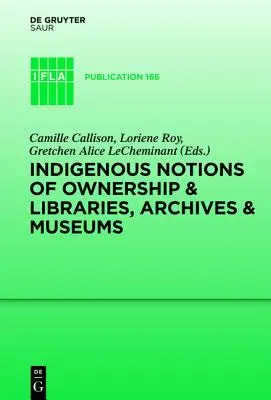 DE GRUYTER
SAUR

IFLA

PUBLICATION 166

Camille Callison, Loriene Roy, Gretchen Alice LeCheminant (Eds.)

INDIGENOUS NOTIONS OF OWNERSHIP & LIBRARIES, ARCHIVES & MUSEUMS

DE
G